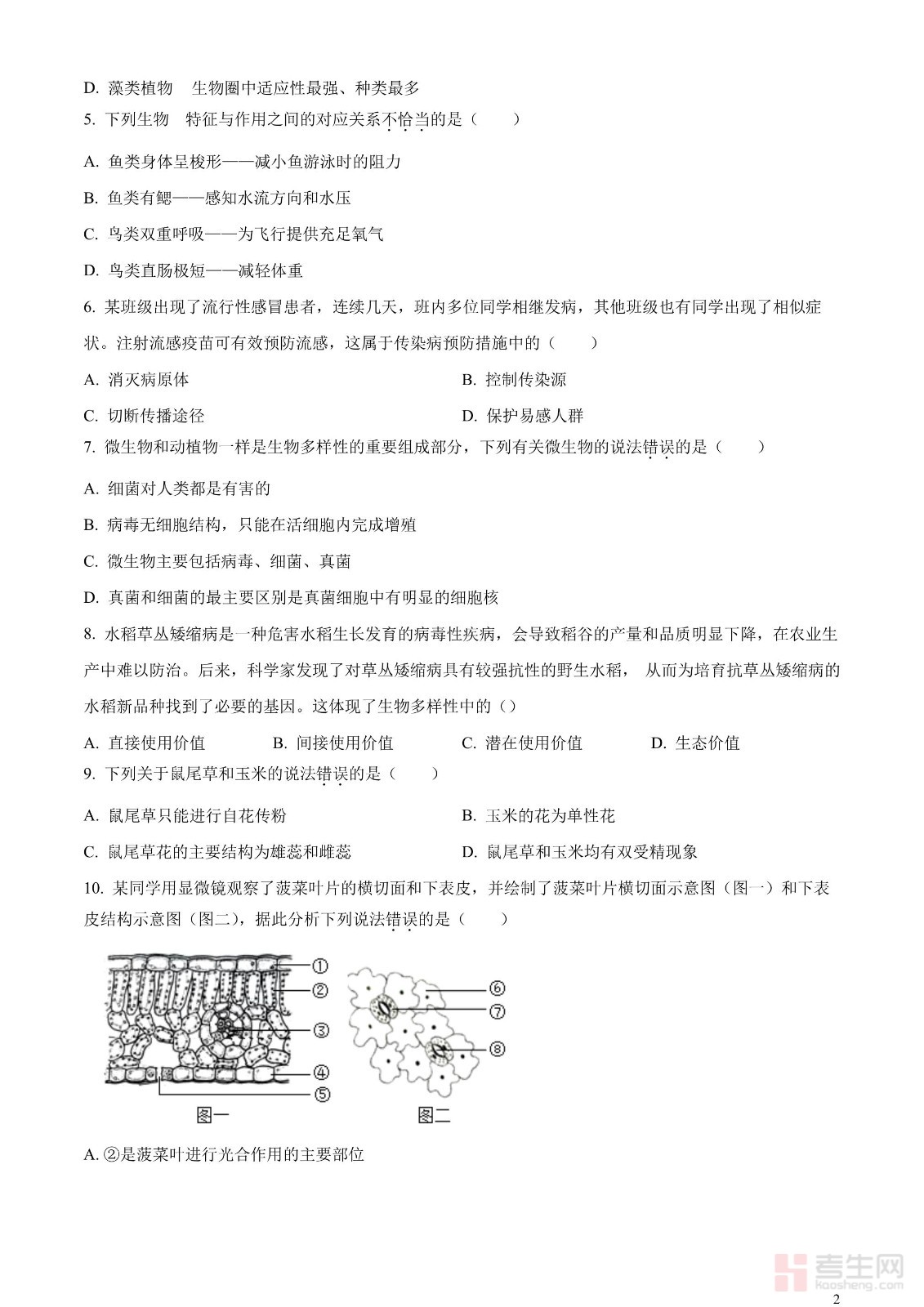 D. 藻类植物 生物圈中适应性最强、种类最多

5. 下列生物 特征与作用之间的对应关系不恰当的是（ ）

A. 鱼类身体呈梭形——减小鱼游泳时的阻力

B. 鱼类有鳃——感知水流方向和水压

C. 鸟类双重呼吸——为飞行提供充足氧气

D. 鸟类直肠极短——减轻体重

6. 某班级出现了流行性感冒患者，连续几天，班内多位同学相继发病，其他班级也有同学出现了相似症状。注射流感疫苗可有效预防流感，这属于传染病预防措施中的（ ）

A. 消灭病原体

B. 控制传染源

C. 切断传播途径

D. 保护易感人群

7. 微生物和动植物一样是生物多样性的重要组成部分，下列有关微生物的说法错误的是（ ）

A. 细菌对人类都是有害的

B. 病毒无细胞结构，只能在活细胞内完成增殖

C. 微生物主要包括病毒、细菌、真菌

D. 真菌和细菌的最主要区别是真菌细胞中有明显的细胞核

8. 水稻草丛矮缩病是一种危害水稻生长发育的病毒性疾病，会导致稻谷的产量和品质明显下降，在农业生产中难以防治。后来，科学家发现了对草丛矮缩病具有较强抗性的野生水稻， 从而为培育抗草丛矮缩病的水稻新品种找到了必要的基因。这体现了生物多样性中的（）

A. 直接使用价值

B. 间接使用价值

C. 潜在使用价值

D. 生态价值

9. 下列关于鼠尾草和玉米的说法错误的是（ ）

A. 鼠尾草只能进行自花传粉

B. 玉米的花为单性花

C. 鼠尾草花的主要结构为雄蕊和雌蕊

D. 鼠尾草和玉米均有双受精现象

10. 某同学用显微镜观察了菠菜叶片的横切面和下表皮，并绘制了菠菜叶片横切面示意图（图一）和下表皮结构示意图（图二），据此分析下列说法错误的是（ ）

①
②
③
④
⑤
图一
⑥
⑦
⑧
图二

A. ②是菠菜叶进行光合作用的主要部位

考生网
kaosheng.com

2